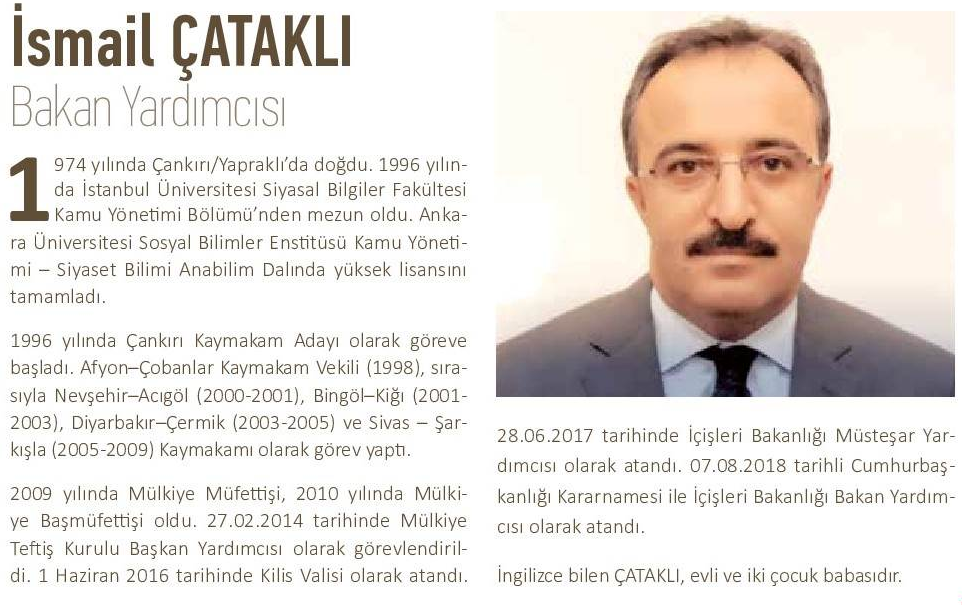 İsmail ÇATAKLI
Bakan Yardımcısı

1974 yılında Çankırı/Yapraklı'da doğdu. 1996 yılında İstanbul Üniversitesi Siyasal Bilgiler Fakültesi Kamu Yönetimi Bölümü'nden mezun oldu. Ankara Üniversitesi Sosyal Bilimler Enstitüsü Kamu Yönetimi – Siyaset Bilimi Anabilim Dalında yüksek lisansını tamamladı.

1996 yılında Çankırı Kaymakam Adayı olarak göreve başladı. Afyon–Çobanlar Kaymakam Vekili (1998), sırasıyla Nevşehir–Acıgöl (2000-2001), Bingöl–Kiğı (2001-2003), Diyarbakır–Çermik (2003-2005) ve Sivas – Şarkışla (2005-2009) Kaymakamı olarak görev yaptı.

2009 yılında Mülkiye Müfettişi, 2010 yılında Mülkiye Başmüfettişi oldu. 27.02.2014 tarihinde Mülkiye Teftiş Kurulu Başkan Yardımcısı olarak görevlendirildi. 1 Haziran 2016 tarihinde Kilis Valisi olarak atandı.

28.06.2017 tarihinde İçişleri Bakanlığı Müsteşar Yardımcısı olarak atandı. 07.08.2018 tarihli Cumhurbaşkanlığı Kararnamesi ile İçişleri Bakanlığı Bakan Yardımcısı olarak atandı.

İngilizce bilen ÇATAKLI, evli ve iki çocuk babasıdır.